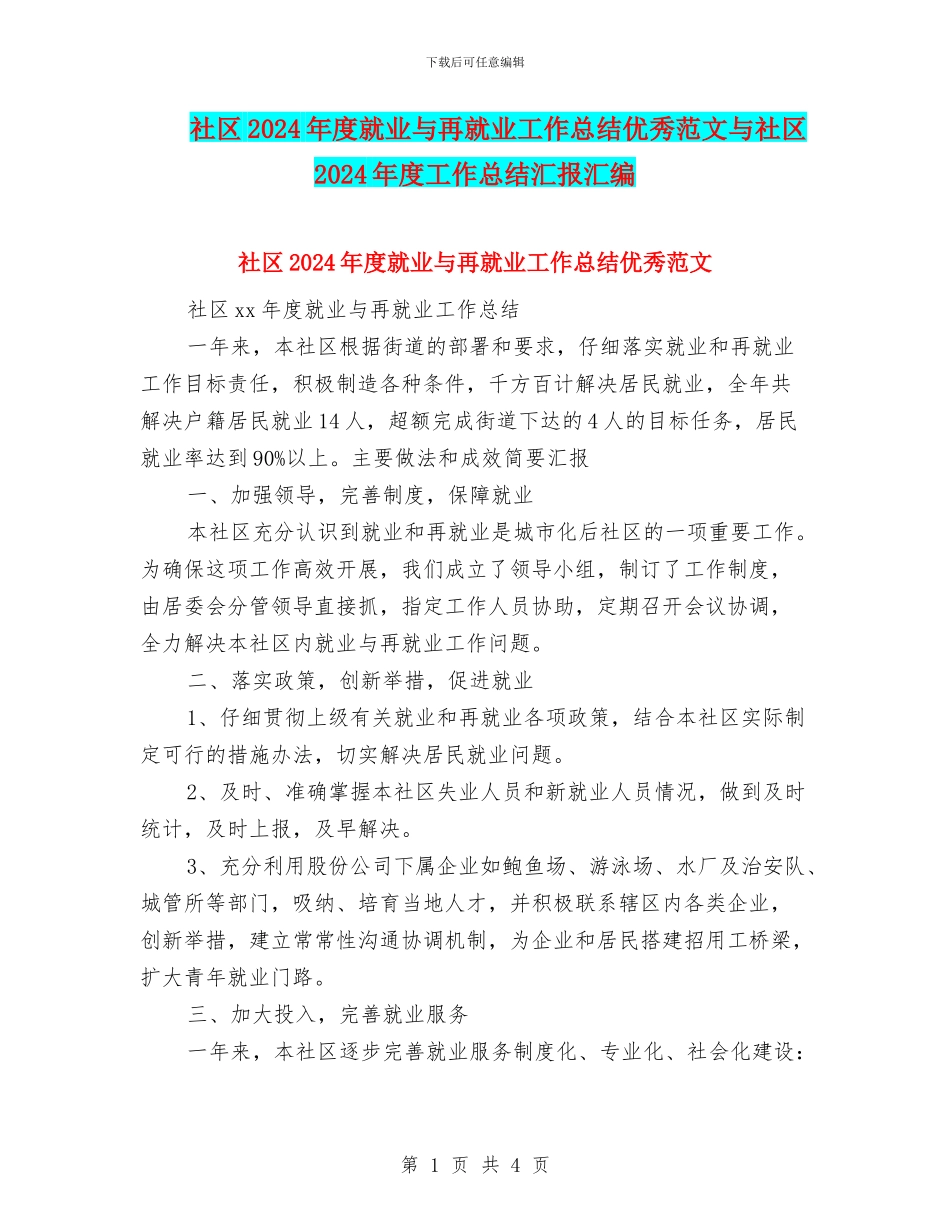 下载后可任意编辑

社区2024年度就业与再就业工作总结优秀范文与社区2024年度工作总结汇报汇编

社区2024年度就业与再就业工作总结优秀范文

社区xx年度就业与再就业工作总结

一年来，本社区根据街道的部署和要求，仔细落实就业和再就业工作目标责任，积极制造各种条件，千方百计解决居民就业，全年共解决户籍居民就业14人，超额完成街道下达的4人的目标任务，居民就业率达到90%以上。主要做法和成效简要汇报

一、加强领导，完善制度，保障就业

本社区充分认识到就业和再就业是城市化后社区的一项重要工作。为确保这项工作高效开展，我们成立了领导小组，制订了工作制度，由居委会分管领导直接抓，指定工作人员协助，定期召开会议协调，全力解决本社区内就业与再就业工作问题。

二、落实政策，创新举措，促进就业

1、仔细贯彻上级有关就业和再就业各项政策，结合本社区实际制定可行的措施办法，切实解决居民就业问题。

2、及时、准确掌握本社区失业人员和新就业人员情况，做到及时统计，及时上报，及早解决。

3、充分利用股份公司下属企业如鲍鱼场、游泳场、水厂及治安队、城管所等部门，吸纳、培育当地人才，并积极联系辖区内各类企业，创新举措，建立常常性沟通协调机制，为企业和居民搭建招用工桥梁，扩大青年就业门路。

三、加大投入，完善就业服务

一年来，本社区逐步完善就业服务制度化、专业化、社会化建设：

第 1 页 共 4 页